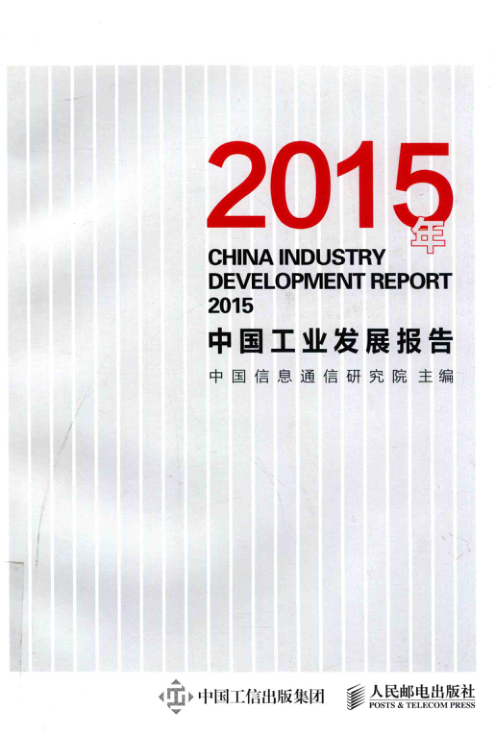 2015年

CHINA INDUSTRY DEVELOPMENT REPORT 2015

中国工业发展报告

中国信息通信研究院 主编

中国工信出版集团

人民邮电出版社
POSTS & TELECOM PRESS